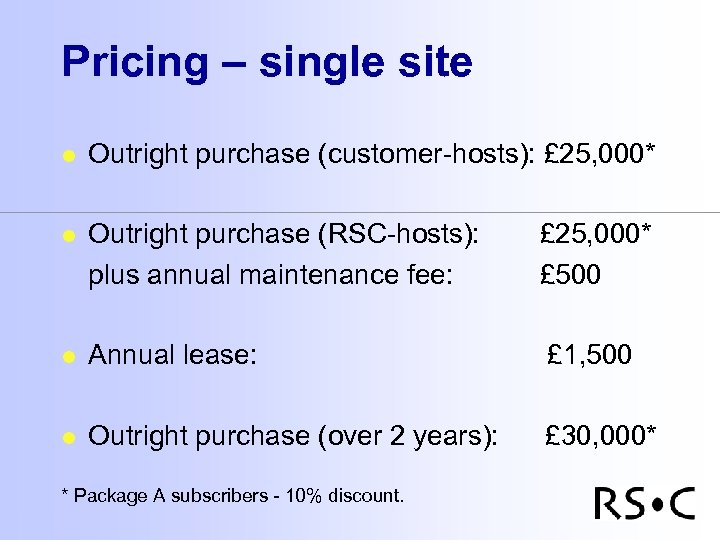 Pricing – single site

• Outright purchase (customer-hosts): £25,000*

• Outright purchase (RSC-hosts): £25,000*
plus annual maintenance fee: £500

• Annual lease: £1,500

• Outright purchase (over 2 years): £30,000*

* Package A subscribers - 10% discount.

RS•C